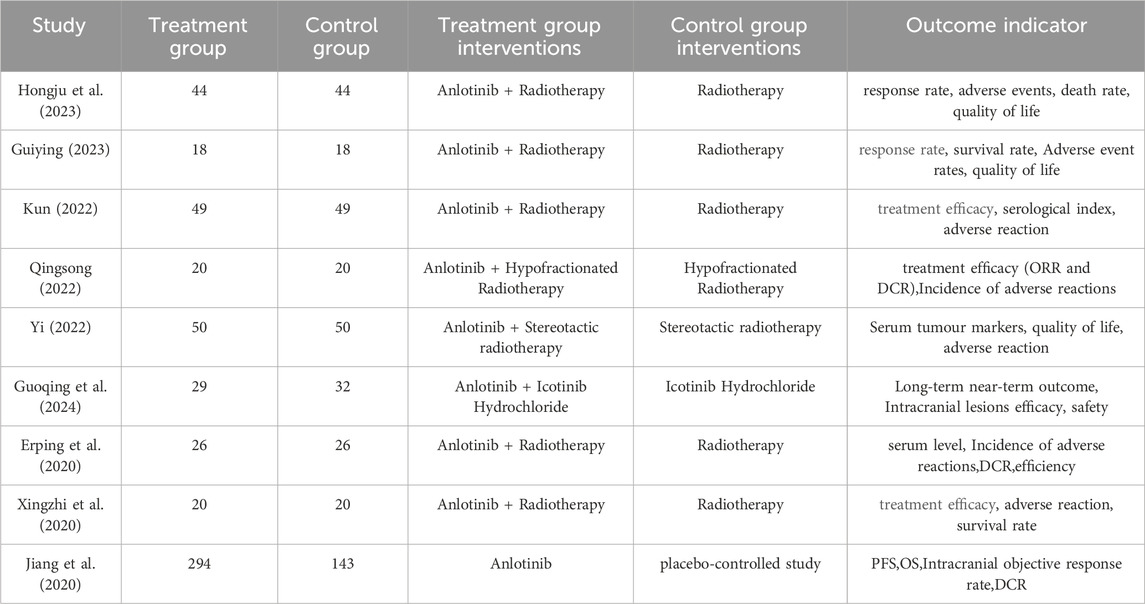 | Study | Treatment group | Control group | Treatment group interventions | Control group interventions | Outcome indicator |
|---|---|---|---|---|---|
| Hongju et al. (2023) | 44 | 44 | Anlotinib + Radiotherapy | Radiotherapy | response rate, adverse events, death rate, quality of life |
| Guiying (2023) | 18 | 18 | Anlotinib + Radiotherapy | Radiotherapy | response rate, survival rate, Adverse event rates, quality of life |
| Kun (2022) | 49 | 49 | Anlotinib + Radiotherapy | Radiotherapy | treatment efficacy, serological index, adverse reaction |
| Qingsong (2022) | 20 | 20 | Anlotinib + Hypofractionated Radiotherapy | Hypofractionated Radiotherapy | treatment efficacy (ORR and DCR),Incidence of adverse reactions |
| Yi (2022) | 50 | 50 | Anlotinib + Stereotactic radiotherapy | Stereotactic radiotherapy | Serum tumour markers, quality of life, adverse reaction |
| Guoqing et al. (2024) | 29 | 32 | Anlotinib + Icotinib Hydrochloride | Icotinib Hydrochloride | Long-term near-term outcome, Intracranial lesions efficacy, safety |
| Erping et al. (2020) | 26 | 26 | Anlotinib + Radiotherapy | Radiotherapy | serum level, Incidence of adverse reactions,DCR,efficiency |
| Xingzhi et al. (2020) | 20 | 20 | Anlotinib + Radiotherapy | Radiotherapy | treatment efficacy, adverse reaction, survival rate |
| Jiang et al. (2020) | 294 | 143 | Anlotinib | placebo-controlled study | PFS,OS,Intracranial objective response rate,DCR |